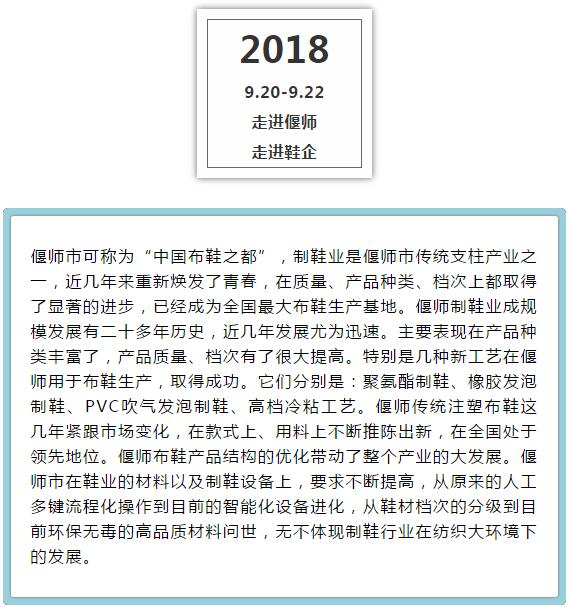 2018

9.20-9.22

走进偃师

走进鞋企

偃师市可称为“中国布鞋之都”，制鞋业是偃师市传统支柱产业之一，近几年来重新焕发了青春，在质量、产品种类、档次上都取得了显著的进步，已经成为全国最大布鞋生产基地。偃师制鞋业成规模发展有二十多年历史，近几年发展尤为迅速。主要表现在产品种类丰富了，产品质量、档次有了很大提高。特别是几种新工艺在偃师用于布鞋生产，取得成功。它们分别是：聚氨酯制鞋、橡胶发泡制鞋、PVC吹气发泡制鞋、高档冷粘工艺。偃师传统注塑布鞋这几年紧跟市场变化，在款式上、用料上不断推陈出新，在全国处于领先地位。偃师布鞋产品结构的优化带动了整个产业的大发展。偃师市在鞋业的材料以及制鞋设备上，要求不断提高，从原来的人工多键流程化操作到目前的智能化设备进化，从鞋材档次的分级到目前环保无毒的高品质材料问世，无不体现制鞋行业在纺织大环境下的发展。